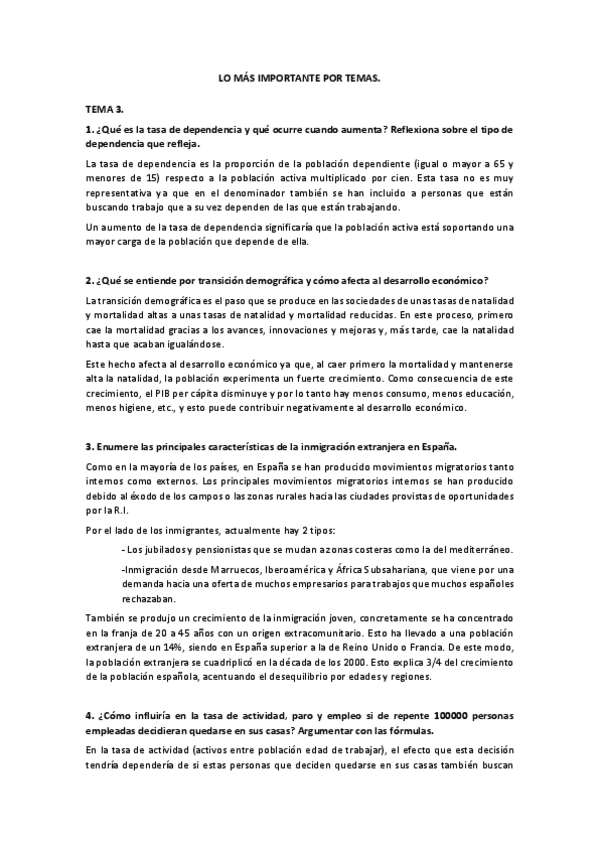 LO MÁS IMPORTANTE POR TEMAS.

TEMA 3.

1. ¿Qué es la tasa de dependencia y qué ocurre cuando aumenta? Reflexiona sobre el tipo de dependencia que refleja.

La tasa de dependencia es la proporción de la población dependiente (igual o mayor a 65 y menores de 15) respecto a la población activa multiplicado por cien. Esta tasa no es muy representativa ya que en el denominador también se han incluido a personas que están buscando trabajo que a su vez dependen de las que están trabajando.

Un aumento de la tasa de dependencia significaría que la población activa está soportando una mayor carga de la población que depende de ella.

2. ¿Qué se entiende por transición demográfica y cómo afecta al desarrollo económico?

La transición demográfica es el paso que se produce en las sociedades de unas tasas de natalidad y mortalidad altas a unas tasas de natalidad y mortalidad reducidas. En este proceso, primero cae la mortalidad gracias a los avances, innovaciones y mejoras y, más tarde, cae la natalidad hasta que acaban igualándose.

Este hecho afecta al desarrollo económico ya que, al caer primero la mortalidad y mantenerse alta la natalidad, la población experimenta un fuerte crecimiento. Como consecuencia de este crecimiento, el PIB per cápita disminuye y por lo tanto hay menos consumo, menos educación, menos higiene, etc., y esto puede contribuir negativamente al desarrollo económico.

3. Enumere las principales características de la inmigración extranjera en España.

Como en la mayoría de los países, en España se han producido movimientos migratorios tanto internos como externos. Los principales movimientos migratorios internos se han producido debido al éxodo de los campos o las zonas rurales hacia las ciudades provistas de oportunidades por la R.I.

Por el lado de los inmigrantes, actualmente hay 2 tipos:

- Los jubilados y pensionistas que se mudan a zonas costeras como la del mediterráneo.

-Inmigración desde Marruecos, Iberoamérica y África Subsahariana, que viene por una demanda hacia una oferta de muchos empresarios para trabajos que muchos españoles rechazaban.

También se produjo un crecimiento de la inmigración joven, concretamente se ha concentrado en la franja de 20 a 45 años con un origen extracomunitario. Esto ha llevado a una población extranjera de un 14%, siendo en España superior a la de Reino Unido o Francia. De este modo, la población extranjera se cuadriplicó en la década de los 2000. Esto explica 3/4 del crecimiento de la población española, acentuando el desequilibrio por edades y regiones.

4. ¿Cómo influiría en la tasa de actividad, paro y empleo si de repente 100000 personas empleadas decidieran quedarse en sus casas? Argumentar con las fórmulas.

En la tasa de actividad (activos entre población edad de trabajar), el efecto que esta decisión tendría dependería de si estas personas que deciden quedarse en sus casas también buscan